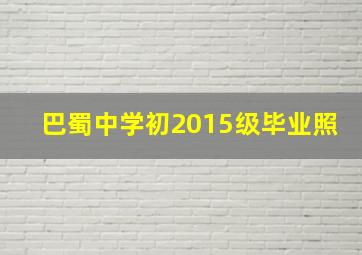 巴蜀中学初2015级毕业照